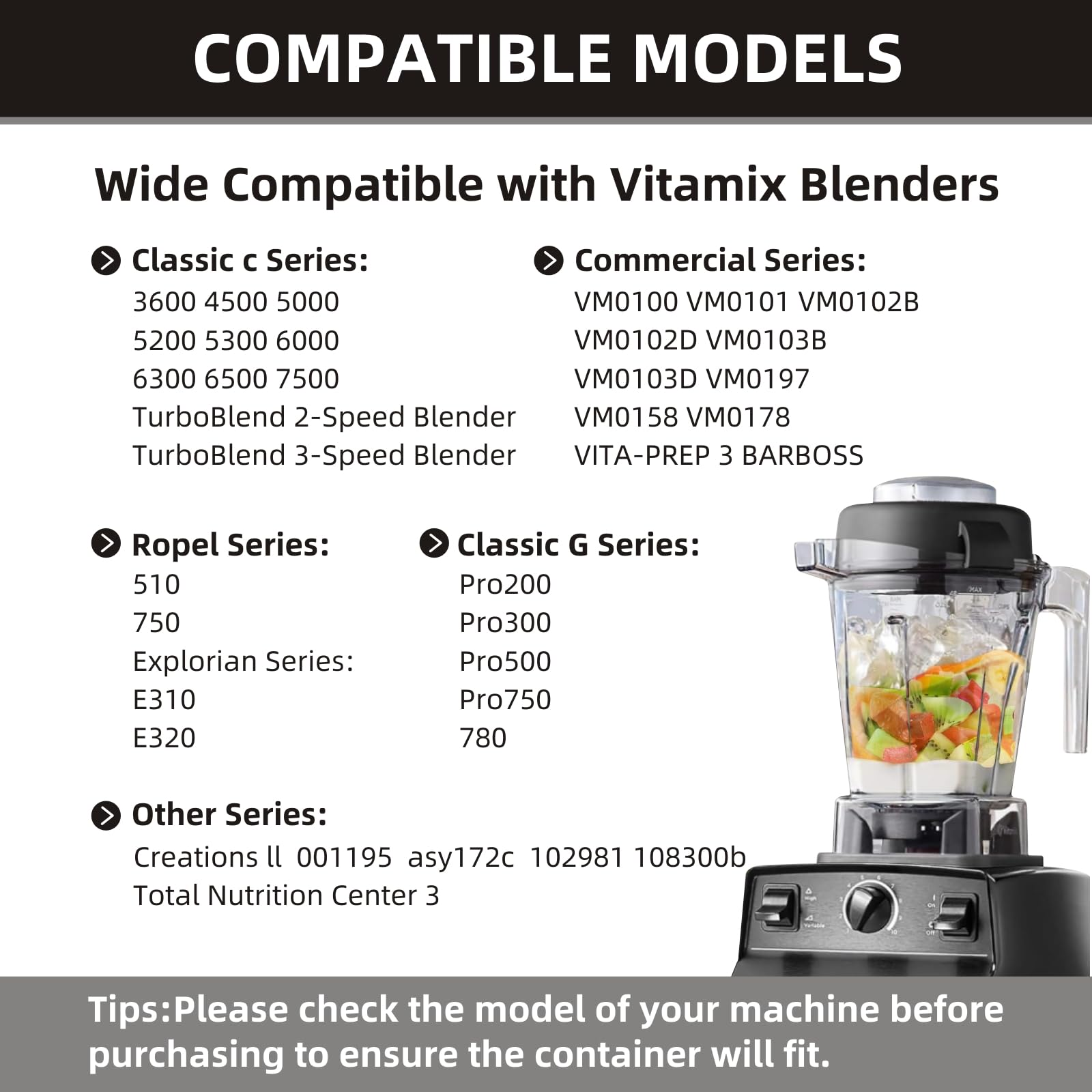 COMPATIBLE MODELS

Wide Compatible with Vitamix Blenders

Classic c Series:
3600 4500 5000
5200 5300 6000
6300 6500 7500
TurboBlend 2-Speed Blender
TurboBlend 3-Speed Blender

Commercial Series:
VM0100 VM0101 VM0102B
VM0102D VM0103B
VM0103D VM0197
VM0158 VM0178
VITA-PREP 3 BARBOSS

Ropel Series:
510
750
Explorian Series:
E310
E320

Classic G Series:
Pro200
Pro300
Pro500
Pro750
780

Other Series:
Creations ll 001195 asy172c 102981 108300b
Total Nutrition Center 3

Tips:Please check the model of your machine before purchasing to ensure the container will fit.